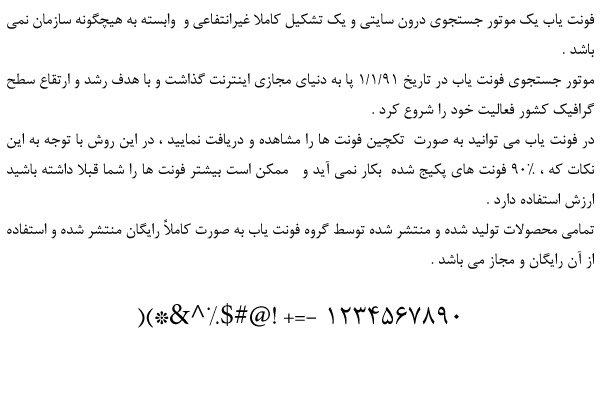 فونت یاب یک موتور جستجوی درون سایتی و یک تشکیل کاملا غیرانتفاعی و وابسته به هیچگونه سازمان نمی باشد .

موتور جستجوی فونت یاب در تاریخ ۱/۱/۹۱ پا به دنیای مجازی اینترنت گذاشت و با هدف رشد و ارتقاع سطح گرافیک کشور فعالیت خود را شروع کرد .

در فونت یاب می توانید به صورت تکچین فونت ها را مشاهده و دریافت نمایید ، در این روش با توجه به این نکات که ، ۹۰٪ فونت های پکیج شده بکار نمی آید و ممکن است بیشتر فونت ها را شما قبلا داشته باشید ارزش استفاده دارد .

تمامی محصولات تولید شده و منتشر شده توسط گروه فونت یاب به صورت کاملاً رایگان منتشر شده و استفاده از آن رایگان و مجاز می باشد .

)(*&^٪$#@! +=- ۱۲۳۴۵۶۷۸۹۰